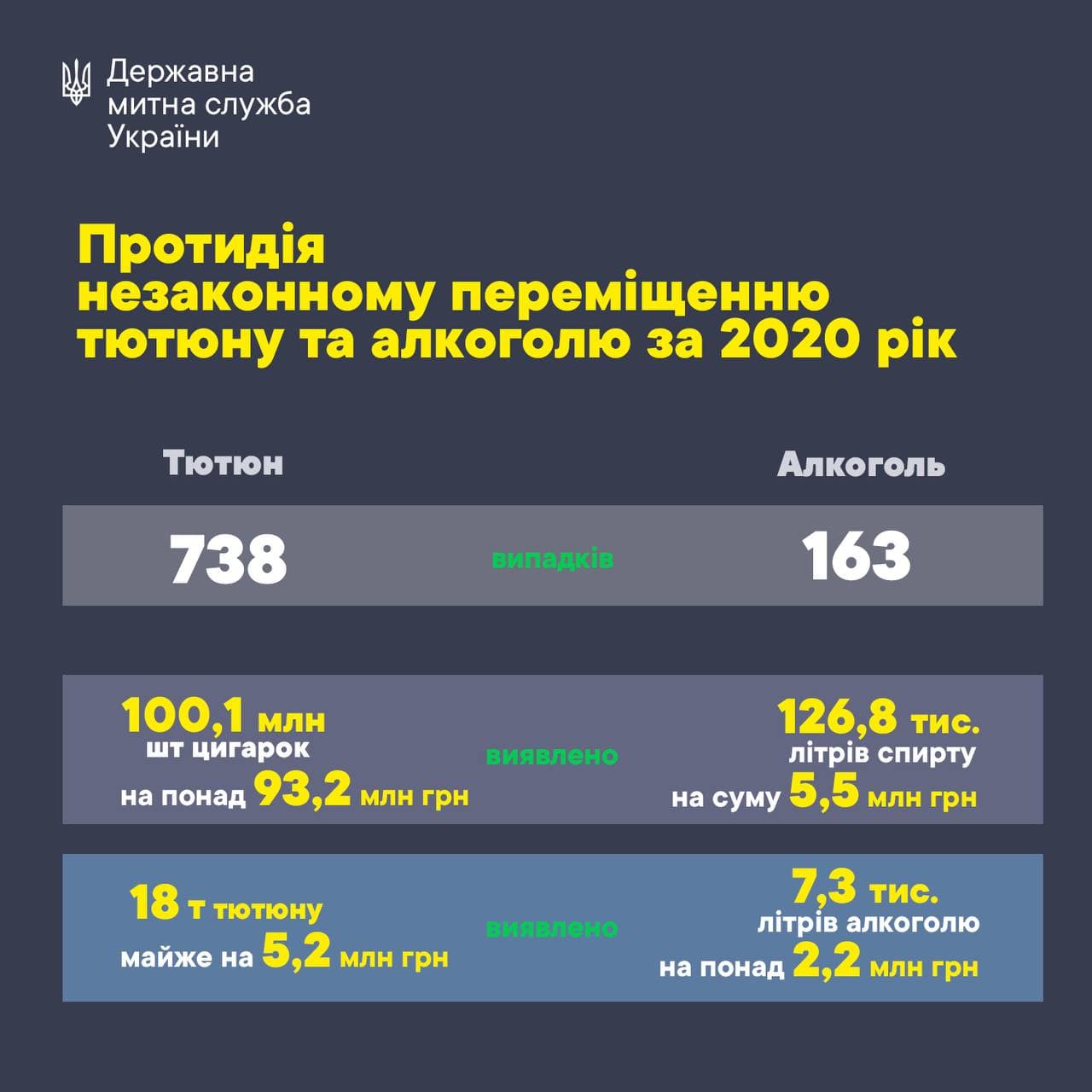 Державна митна служба України

Протидія незаконному переміщенню тютюну та алкоголю за 2020 рік

Тютюн

Алкоголь

738

випадків

163

100,1 млн шт цигарок на понад 93,2 млн грн

виявлено

126,8 тис. літрів спирту на суму 5,5 млн грн

18 т тютюну майже на 5,2 млн грн

виявлено

7,3 тис. літрів алкоголю на понад 2,2 млн грн